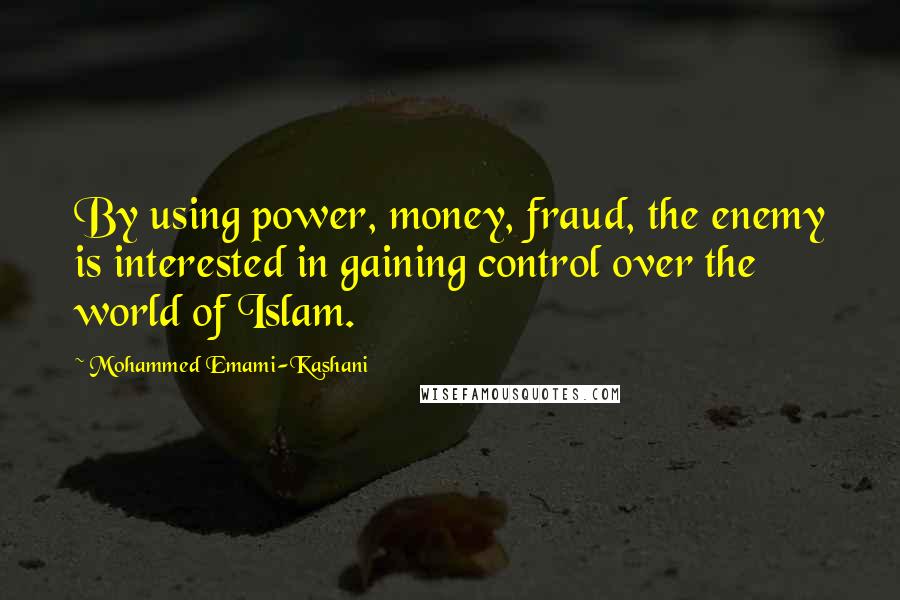 By using power, money, fraud, the enemy is interested in gaining control over the world of Islam.

~ Mohammed Emami-Kashani

WISEFAMOUSQUOTES.COM